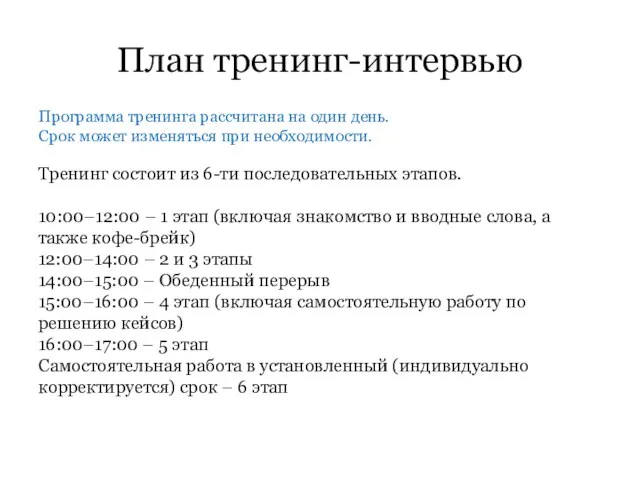 План тренинг-интервью

Программа тренинга рассчитана на один день.
Срок может изменяться при необходимости.

Тренинг состоит из 6-ти последовательных этапов.

10:00–12:00 – 1 этап (включая знакомство и вводные слова, а также кофе-брейк)
12:00–14:00 – 2 и 3 этапы
14:00–15:00 – Обеденный перерыв
15:00–16:00 – 4 этап (включая самостоятельную работу по решению кейсов)
16:00–17:00 – 5 этап
Самостоятельная работа в установленный (индивидуально корректируется) срок – 6 этап